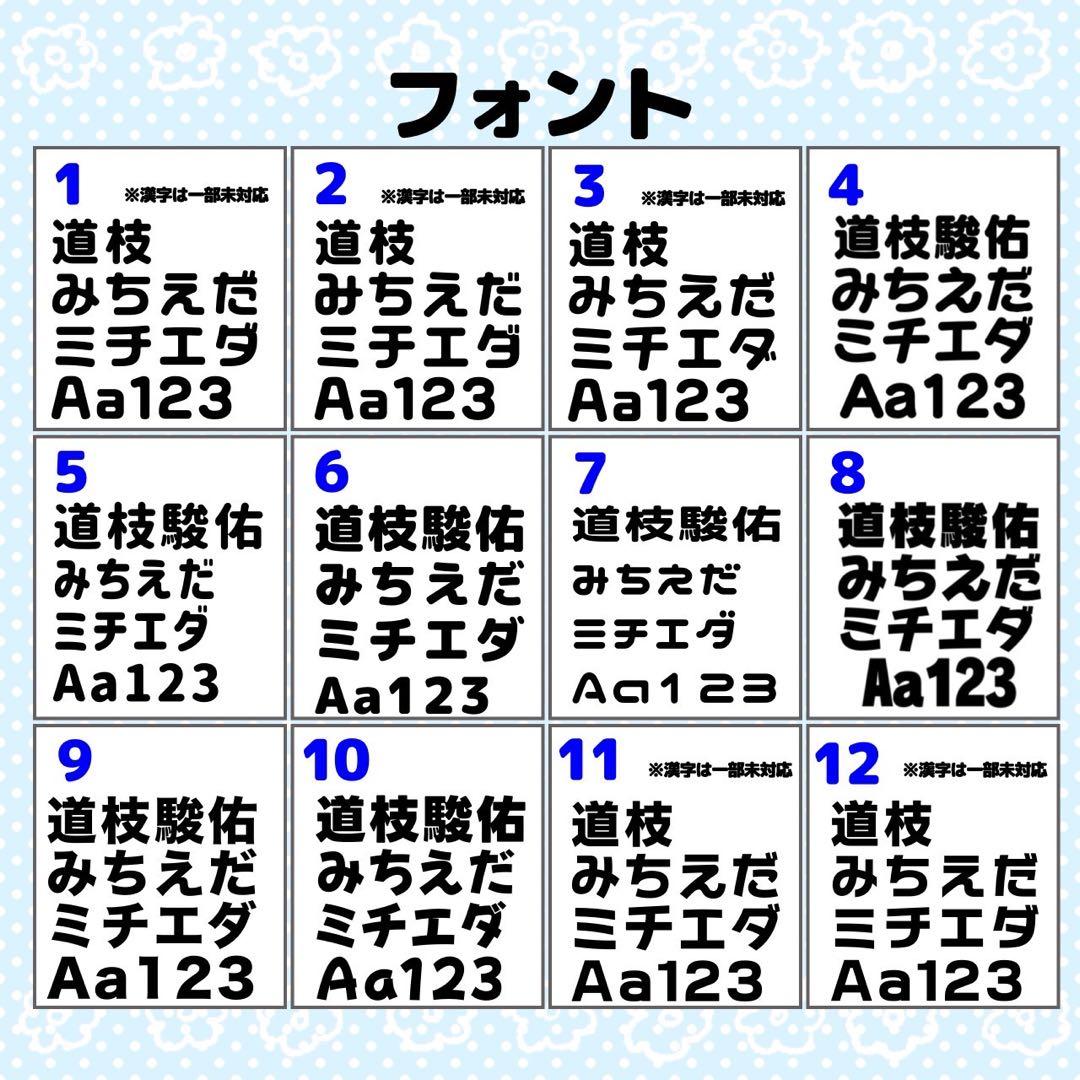 フォント

1 ※漢字は一部未対応
道枝
みちえだ
ミチエダ
Aa123

2 ※漢字は一部未対応
道枝
みちえだ
ミチエダ
Aa123

3 ※漢字は一部未対応
道枝
みちえだ
ミチエダ
Aa123

4
道枝駿佑
みちえだ
ミチエダ
Aa123

5
道枝駿佑
みちえだ
ミチエダ
Aa123

6
道枝駿佑
みちえだ
ミチエダ
Aa123

7
道枝駿佑
みちえだ
ミチエダ
Aa123

8
道枝駿佑
みちえだ
ミチエダ
Aa123

9
道枝駿佑
みちえだ
ミチエダ
Aa123

10
道枝駿佑
みちえだ
ミチエダ
Aa123

11 ※漢字は一部未対応
道枝
みちえだ
ミチエダ
Aa123

12 ※漢字は一部未対応
道枝
みちえだ
ミチエダ
Aa123